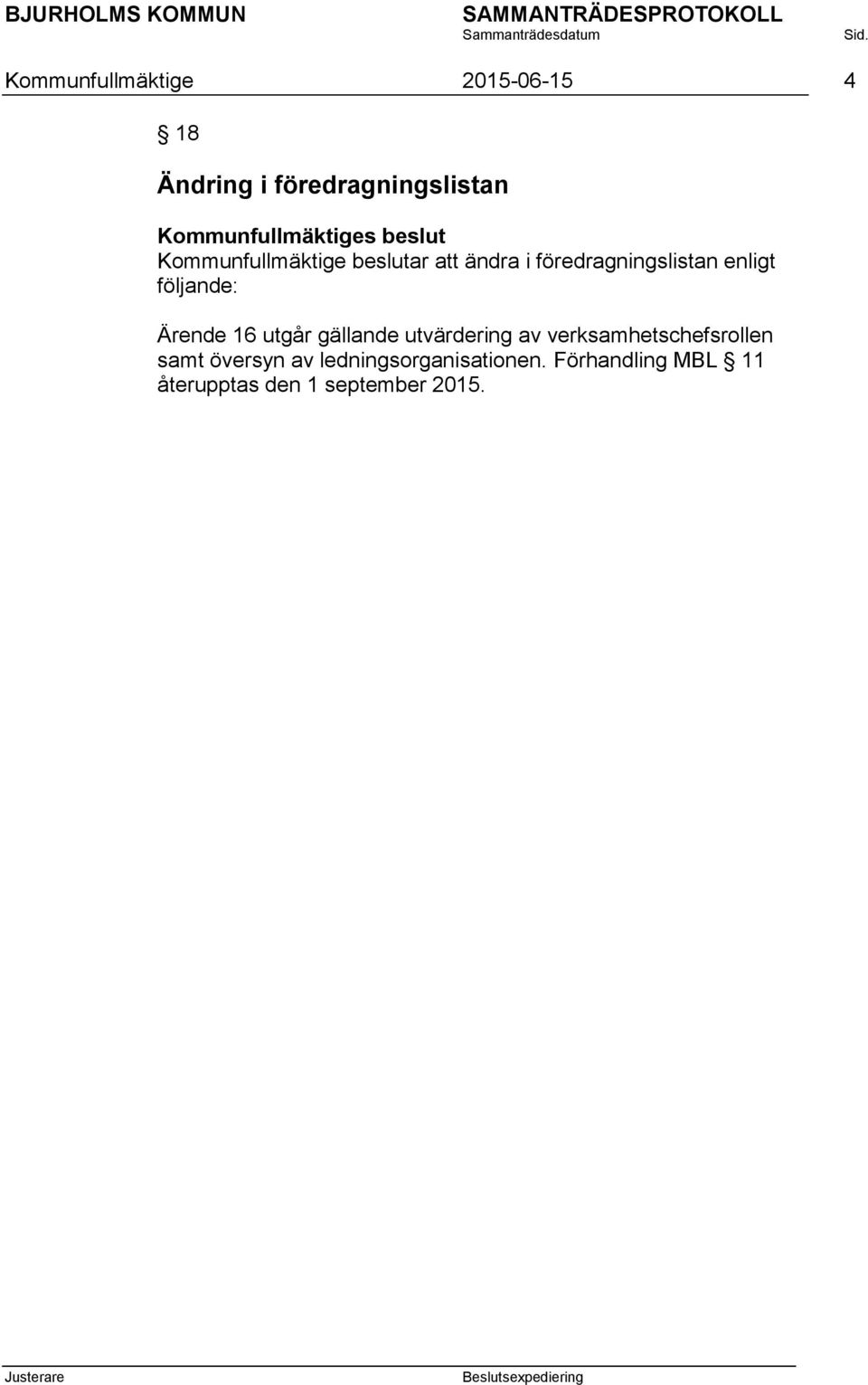 BJURHOLMS KOMMUN SAMMANTRÄDESPROTOKOLL
Sammanträdesdatum Sid.
Kommunfullmäktige 2015-06-15 4

§ 18

Ändring i föredragningslistan

Kommunfullmäktiges beslut
Kommunfullmäktige beslutar att ändra i föredragningslistan enligt följande:

Ärende 16 utgår gällande utvärdering av verksamhetschefsrollen samt översyn av ledningsorganisationen. Förhandling MBL § 11 återupptas den 1 september 2015.

Justerare Beslutsexpediering